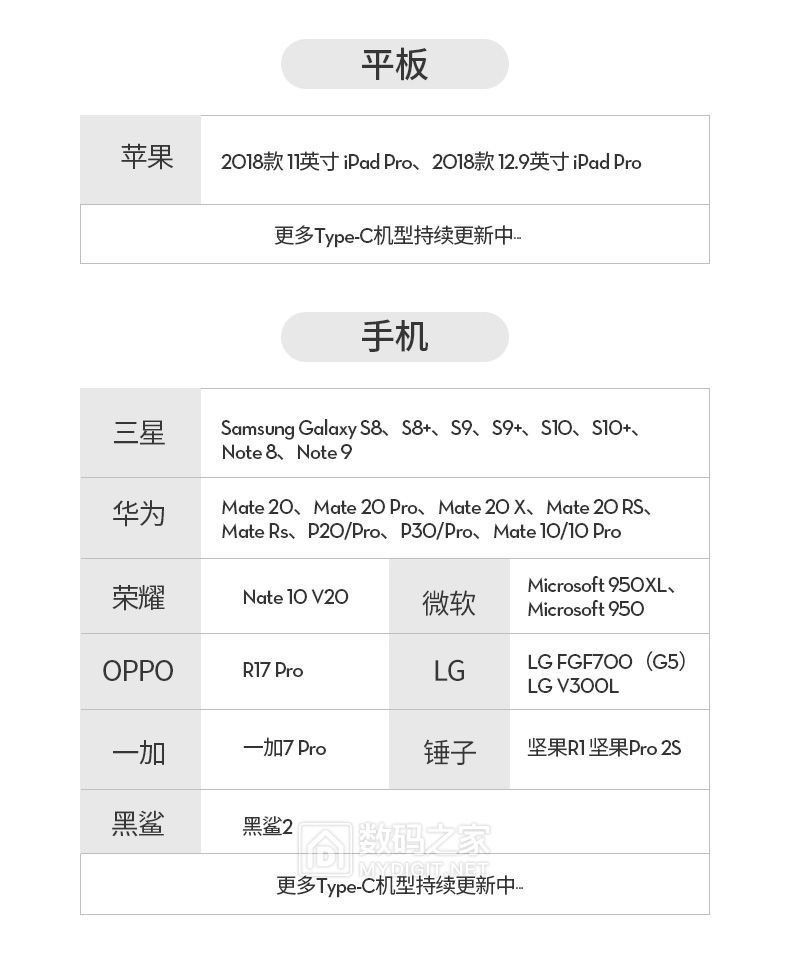 平板

| 苹果 | 2018款 11英寸 iPad Pro、2018款 12.9英寸 iPad Pro |
|---|---|
| 更多Type-C机型持续更新中... | |

手机

| 三星 | Samsung Galaxy S8、S8+、S9、S9+、S10、S10+、Note 8、Note 9 | | |
|---|---|---|---|
| 华为 | Mate 20、Mate 20 Pro、Mate 20 X、Mate 20 RS、Mate Rs、P20/Pro、P30/Pro、Mate 10/10 Pro | | |
| 荣耀 | Nate 10 V20 | 微软 | Microsoft 950XL、Microsoft 950 |
| OPPO | R17 Pro | LG | LG FGF700（G5）LG V300L |
| 一加 | 一加7 Pro | 锤子 | 坚果R1 坚果Pro 2S |
| 黑鲨 | 黑鲨2 | | |
| 更多Type-C机型持续更新中... | | | |

数码之家
MYDIGIT.NET